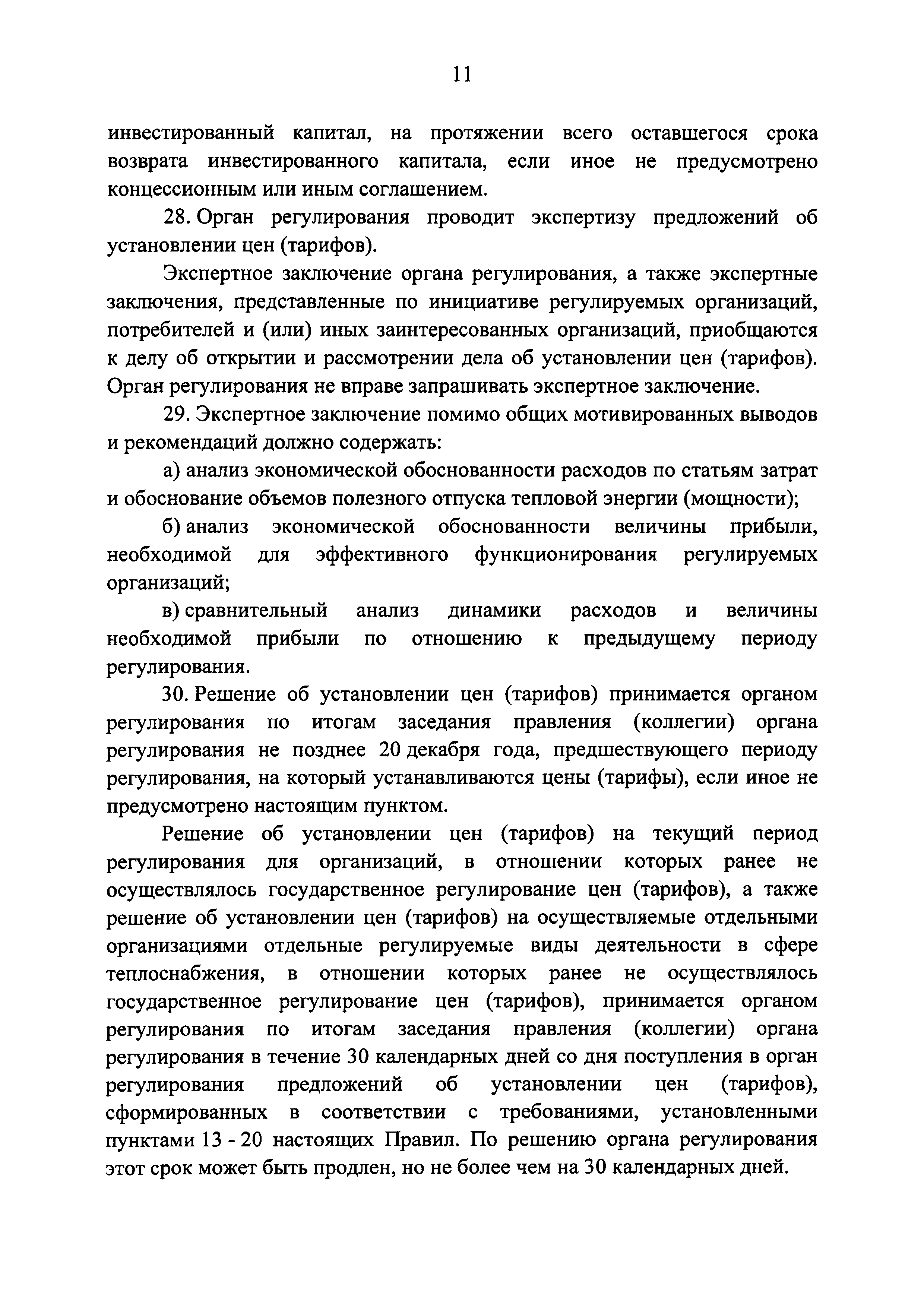 11

инвестированный капитал, на протяжении всего оставшегося срока возврата инвестированного капитала, если иное не предусмотрено концессионным или иным соглашением.

28. Орган регулирования проводит экспертизу предложений об установлении цен (тарифов).

Экспертное заключение органа регулирования, а также экспертные заключения, представленные по инициативе регулируемых организаций, потребителей и (или) иных заинтересованных организаций, приобщаются к делу об открытии и рассмотрении дела об установлении цен (тарифов). Орган регулирования не вправе запрашивать экспертное заключение.

29. Экспертное заключение помимо общих мотивированных выводов и рекомендаций должно содержать:

а) анализ экономической обоснованности расходов по статьям затрат и обоснование объемов полезного отпуска тепловой энергии (мощности);

б) анализ экономической обоснованности величины прибыли, необходимой для эффективного функционирования регулируемых организаций;

в) сравнительный анализ динамики расходов и величины необходимой прибыли по отношению к предыдущему периоду регулирования.

30. Решение об установлении цен (тарифов) принимается органом регулирования по итогам заседания правления (коллегии) органа регулирования не позднее 20 декабря года, предшествующего периоду регулирования, на который устанавливаются цены (тарифы), если иное не предусмотрено настоящим пунктом.

Решение об установлении цен (тарифов) на текущий период регулирования для организаций, в отношении которых ранее не осуществлялось государственное регулирование цен (тарифов), а также решение об установлении цен (тарифов) на осуществляемые отдельными организациями отдельные регулируемые виды деятельности в сфере теплоснабжения, в отношении которых ранее не осуществлялось государственное регулирование цен (тарифов), принимается органом регулирования по итогам заседания правления (коллегии) органа регулирования в течение 30 календарных дней со дня поступления в орган регулирования предложений об установлении цен (тарифов), сформированных в соответствии с требованиями, установленными пунктами 13 - 20 настоящих Правил. По решению органа регулирования этот срок может быть продлен, но не более чем на 30 календарных дней.